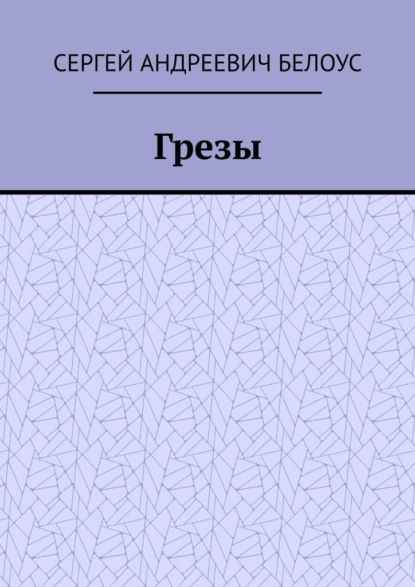 СЕРГЕЙ АНДРЕЕВИЧ БЕЛОУС

Грезы